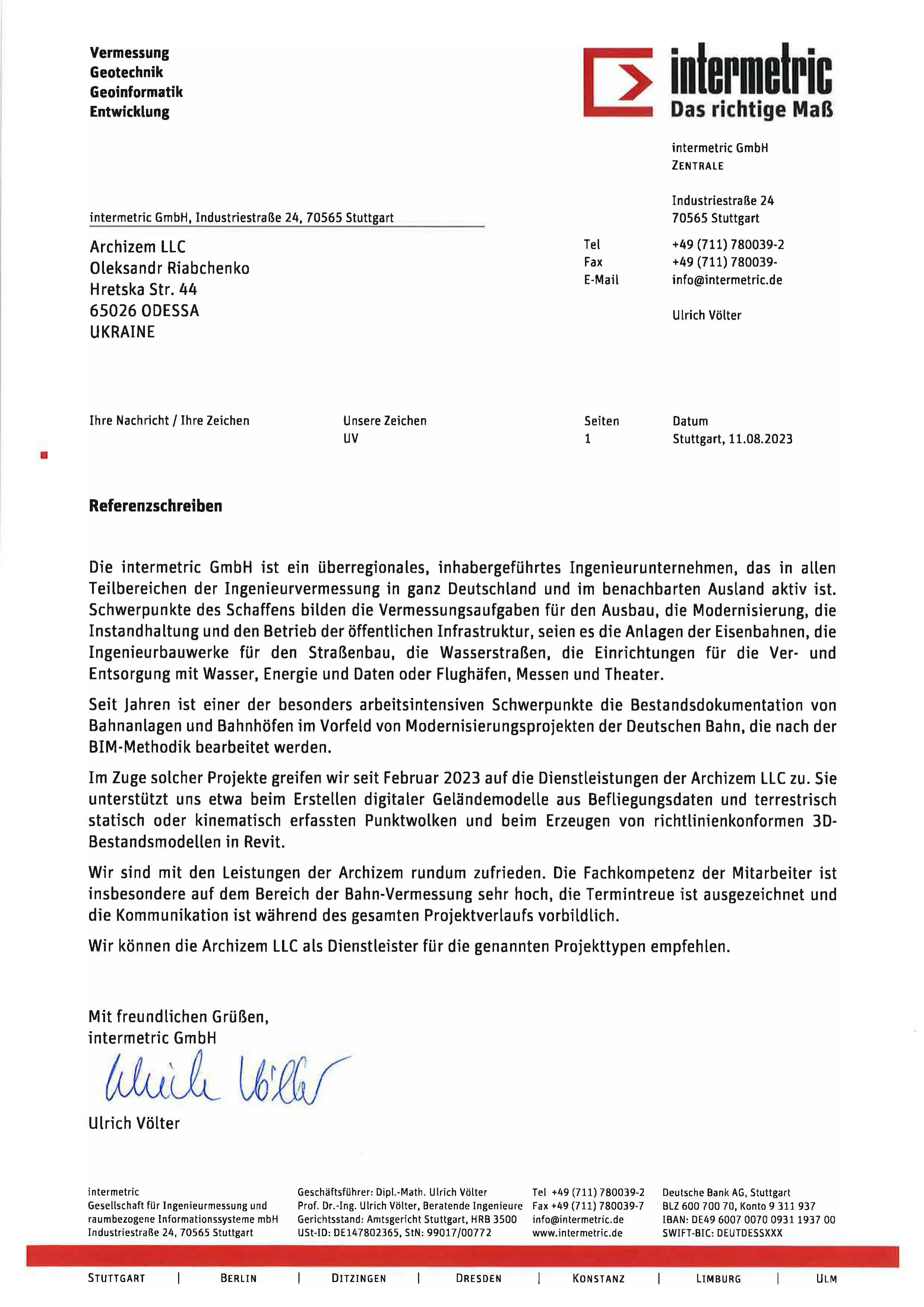 Vermessung
Geotechnik
Geoinformatik
Entwicklung

intermetric
Das richtige Maß

intermetric GmbH
ZENTRALE

Industriestraße 24
70565 Stuttgart

intermetric GmbH, Industriestraße 24, 70565 Stuttgart

Archizem LLC
Oleksandr Riabchenko
Hretska Str. 44
65026 ODESSA
UKRAINE

Tel +49 (711) 780039-2
Fax +49 (711) 780039-
E-Mail info@intermetric.de

Ulrich Völter

Ihre Nachricht / Ihre Zeichen

Unsere Zeichen
UV

Seiten
1

Datum
Stuttgart, 11.08.2023

Referenzschreiben

Die intermetric GmbH ist ein überregionales, inhabergeführtes Ingenieurunternehmen, das in allen Teilbereichen der Ingenieurvermessung in ganz Deutschland und im benachbarten Ausland aktiv ist. Schwerpunkte des Schaffens bilden die Vermessungsaufgaben für den Ausbau, die Modernisierung, die Instandhaltung und den Betrieb der öffentlichen Infrastruktur, seien es die Anlagen der Eisenbahnen, die Ingenieurbauwerke für den Straßenbau, die Wasserstraßen, die Einrichtungen für die Ver- und Entsorgung mit Wasser, Energie und Daten oder Flughäfen, Messen und Theater.

Seit Jahren ist einer der besonders arbeitsintensiven Schwerpunkte die Bestandsdokumentation von Bahnanlagen und Bahnhöfen im Vorfeld von Modernisierungsprojekten der Deutschen Bahn, die nach der BIM-Methodik bearbeitet werden.

Im Zuge solcher Projekte greifen wir seit Februar 2023 auf die Dienstleistungen der Archizem LLC zu. Sie unterstützt uns etwa beim Erstellen digitaler Geländemodelle aus Befliegungsdaten und terrestrisch statisch oder kinematisch erfassten Punktwolken und beim Erzeugen von richtlinienkonformen 3D-Bestandsmodellen in Revit.

Wir sind mit den Leistungen der Archizem rundum zufrieden. Die Fachkompetenz der Mitarbeiter ist insbesondere auf dem Bereich der Bahn-Vermessung sehr hoch, die Termintreue ist ausgezeichnet und die Kommunikation ist während des gesamten Projektverlaufs vorbildlich.

Wir können die Archizem LLC als Dienstleister für die genannten Projekttypen empfehlen.

Mit freundlichen Grüßen,
intermetric GmbH

Ulrich Völter

Ulrich Völter

intermetric
Gesellschaft für Ingenieurmessung und raumbezogene Informationssysteme mbH
Industriestraße 24, 70565 Stuttgart

Geschäftsführer: Dipl.-Math. Ulrich Völter
Prof. Dr.-Ing. Ulrich Völter, Beratende Ingenieure
Gerichtsstand: Amtsgericht Stuttgart, HRB 3500
USt-ID: DE147802365, StN: 99017/00772

Tel +49 (711) 780039-2
Fax +49 (711) 780039-7
info@intermetric.de
www.intermetric.de

Deutsche Bank AG, Stuttgart
BLZ 600 700 70, Konto 9 311 937
IBAN: DE49 6007 0070 0931 1937 00
SWIFT-BIC: DEUTDESSXXX

STUTTGART | BERLIN | DITZINGEN | DRESDEN | KONSTANZ | LIMBURG | ULM